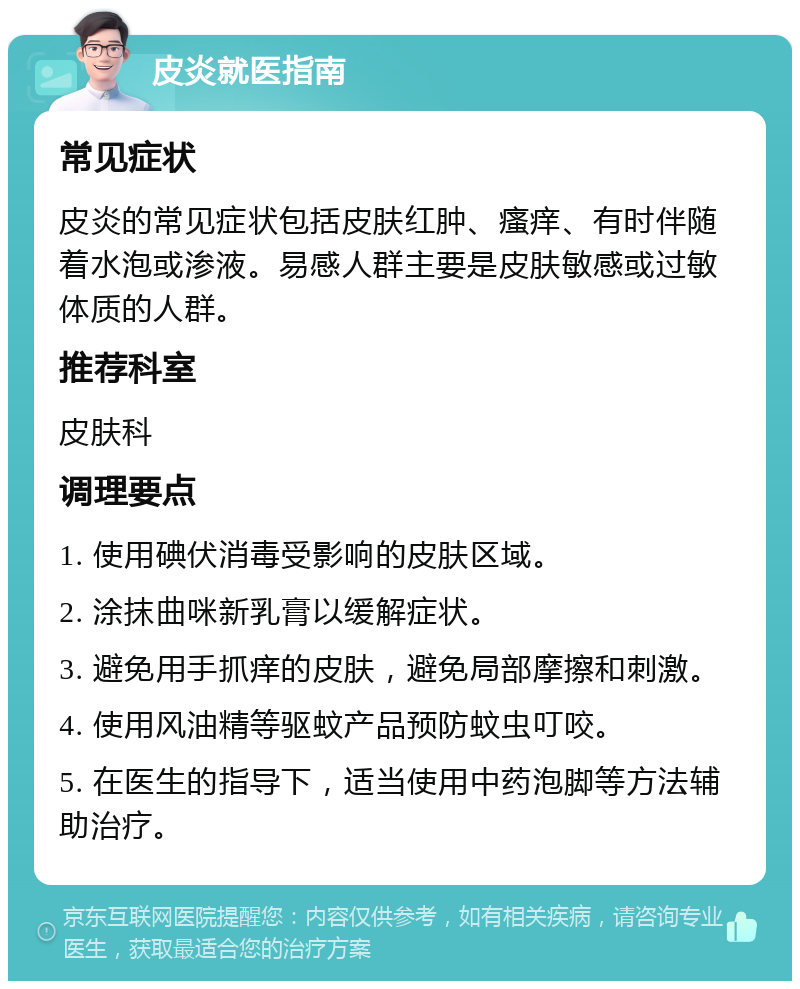 皮炎就医指南

常见症状

皮炎的常见症状包括皮肤红肿、瘙痒、有时伴随着水泡或渗液。易感人群主要是皮肤敏感或过敏体质的人群。

推荐科室

皮肤科

调理要点

1. 使用碘伏消毒受影响的皮肤区域。

2. 涂抹曲咪新乳膏以缓解症状。

3. 避免用手抓痒的皮肤，避免局部摩擦和刺激。

4. 使用风油精等驱蚊产品预防蚊虫叮咬。

5. 在医生的指导下，适当使用中药泡脚等方法辅助治疗。

京东互联网医院提醒您：内容仅供参考，如有相关疾病，请咨询专业医生，获取最适合您的治疗方案